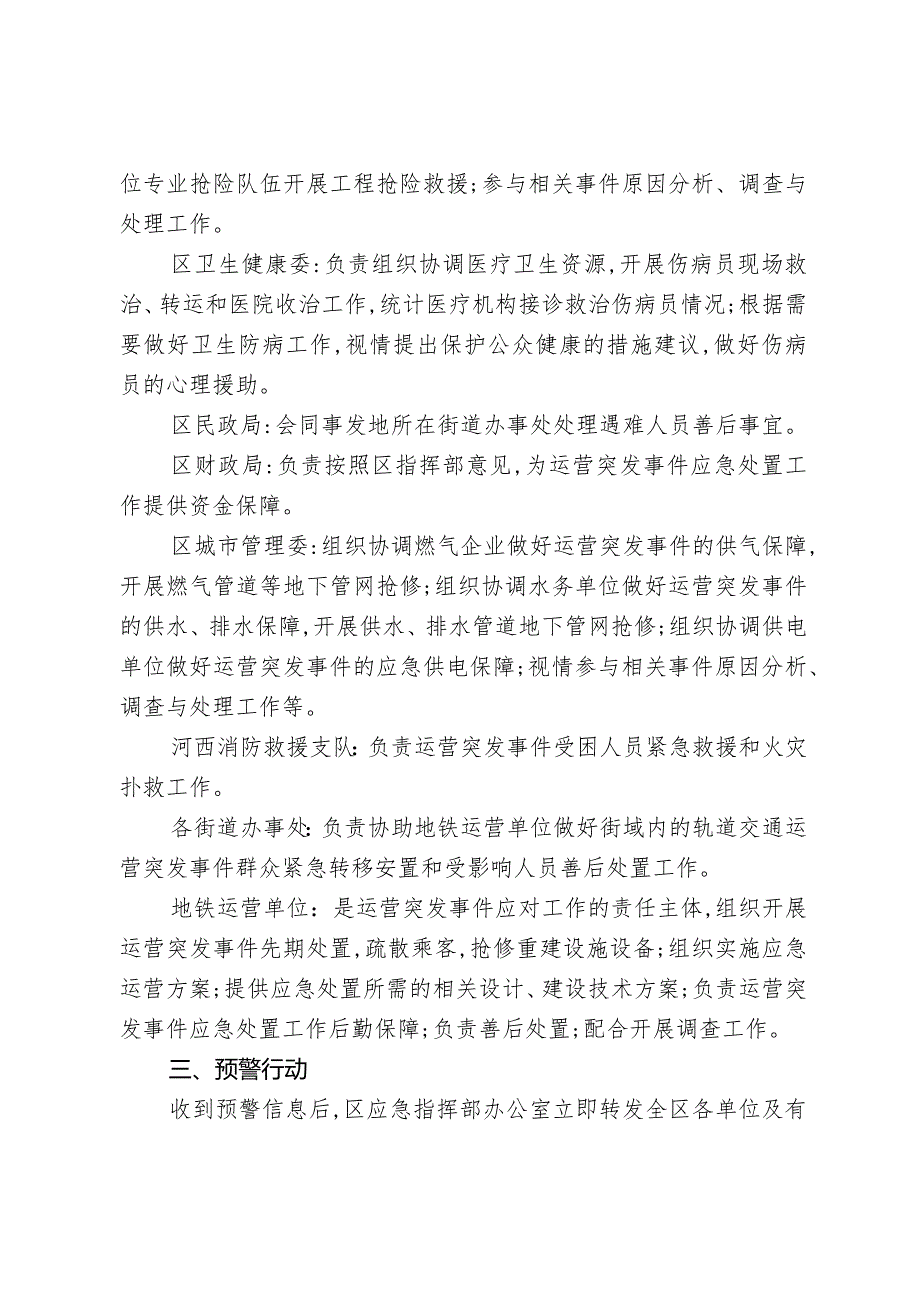 位专业抢险队伍开展工程抢险救援；参与相关事件原因分析、调查与处理工作。

区卫生健康委：负责组织协调医疗卫生资源，开展伤病员现场救治、转运和医院收治工作，统计医疗机构接诊救治伤病员情况；根据需要做好卫生防病工作，视情提出保护公众健康的措施建议，做好伤病员的心理援助。

区民政局：会同事发地所在街道办事处处理遇难人员善后事宜。

区财政局：负责按照区指挥部意见，为运营突发事件应急处置工作提供资金保障。

区城市管理委：组织协调燃气企业做好运营突发事件的供气保障，开展燃气管道等地下管网抢修；组织协调水务单位做好运营突发事件的供水、排水保障，开展供水、排水管道地下管网抢修；组织协调供电单位做好运营突发事件的应急供电保障；视情参与相关事件原因分析、调查与处理工作等。

河西消防救援支队：负责运营突发事件受困人员紧急救援和火灾扑救工作。

各街道办事处：负责协助地铁运营单位做好街域内的轨道交通运营突发事件群众紧急转移安置和受影响人员善后处置工作。

地铁运营单位：是运营突发事件应对工作的责任主体，组织开展运营突发事件先期处置，疏散乘客，抢修重建设施设备；组织实施应急运营方案；提供应急处置所需的相关设计、建设技术方案；负责运营突发事件应急处置工作后勤保障；负责善后处置；配合开展调查工作。

三、预警行动

收到预警信息后，区应急指挥部办公室立即转发全区各单位及有